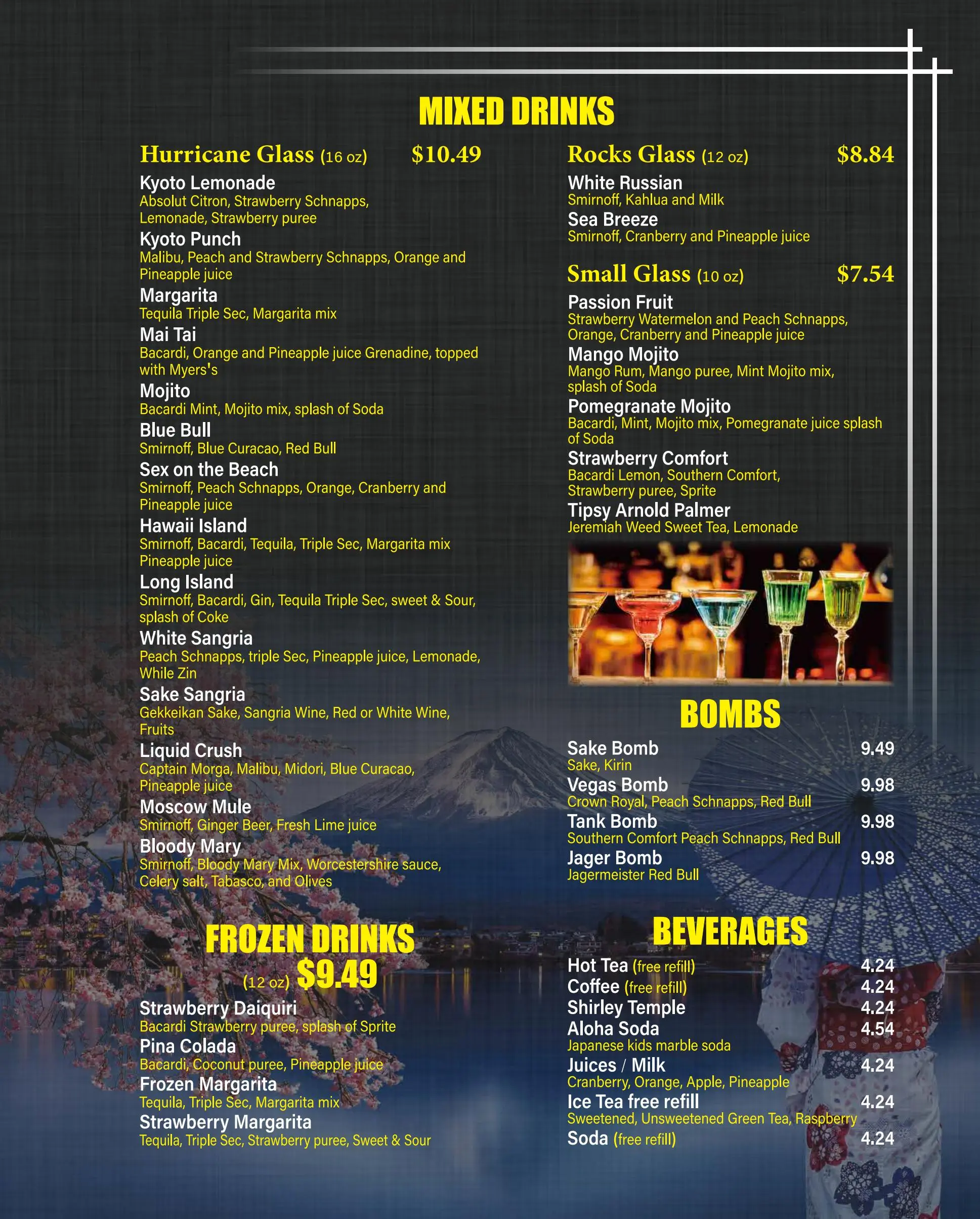 MIXED DRINKS

Hurricane Glass (16 oz) $10.49

Kyoto Lemonade
Absolut Citron, Strawberry Schnapps, Lemonade, Strawberry puree

Kyoto Punch
Malibu, Peach and Strawberry Schnapps, Orange and Pineapple juice

Margarita
Tequila Triple Sec, Margarita mix

Mai Tai
Bacardi, Orange and Pineapple juice Grenadine, topped with Myers's

Mojito
Bacardi Mint, Mojito mix, splash of Soda

Blue Bull
Smirnoff, Blue Curacao, Red Bull

Sex on the Beach
Smirnoff, Peach Schnapps, Orange, Cranberry and Pineapple juice

Hawaii Island
Smirnoff, Bacardi, Tequila, Triple Sec, Margarita mix Pineapple juice

Long Island
Smirnoff, Bacardi, Gin, Tequila Triple Sec, sweet & Sour, splash of Coke

White Sangria
Peach Schnapps, triple Sec, Pineapple juice, Lemonade, While Zin

Sake Sangria
Gekkeikan Sake, Sangria Wine, Red or White Wine, Fruits

Liquid Crush
Captain Morga, Malibu, Midori, Blue Curacao, Pineapple juice

Moscow Mule
Smirnoff, Ginger Beer, Fresh Lime juice

Bloody Mary
Smirnoff, Bloody Mary Mix, Worcestershire sauce, Celery salt, Tabasco, and Olives

FROZEN DRINKS
(12 oz) $9.49

Strawberry Daiquiri
Bacardi Strawberry puree, splash of Sprite

Pina Colada
Bacardi, Coconut puree, Pineapple juice

Frozen Margarita
Tequila, Triple Sec, Margarita mix

Strawberry Margarita
Tequila, Triple Sec, Strawberry puree, Sweet & Sour

Rocks Glass (12 oz) $8.84

White Russian
Smirnoff, Kahlua and Milk

Sea Breeze
Smirnoff, Cranberry and Pineapple juice

Small Glass (10 oz) $7.54

Passion Fruit
Strawberry Watermelon and Peach Schnapps, Orange, Cranberry and Pineapple juice

Mango Mojito
Mango Rum, Mango puree, Mint Mojito mix, splash of Soda

Pomegranate Mojito
Bacardi, Mint, Mojito mix, Pomegranate juice splash of Soda

Strawberry Comfort
Bacardi Lemon, Southern Comfort, Strawberry puree, Sprite

Tipsy Arnold Palmer
Jeremiah Weed Sweet Tea, Lemonade

BOMBS

Sake Bomb 9.49
Sake, Kirin

Vegas Bomb 9.98
Crown Royal, Peach Schnapps, Red Bull

Tank Bomb 9.98
Southern Comfort Peach Schnapps, Red Bull

Jager Bomb 9.98
Jagermeister Red Bull

BEVERAGES

Hot Tea (free refill) 4.24
Coffee (free refill) 4.24
Shirley Temple 4.24
Aloha Soda 4.54
Japanese kids marble soda
Juices / Milk 4.24
Cranberry, Orange, Apple, Pineapple
Ice Tea free refill 4.24
Sweetened, Unsweetened Green Tea, Raspberry
Soda (free refill) 4.24